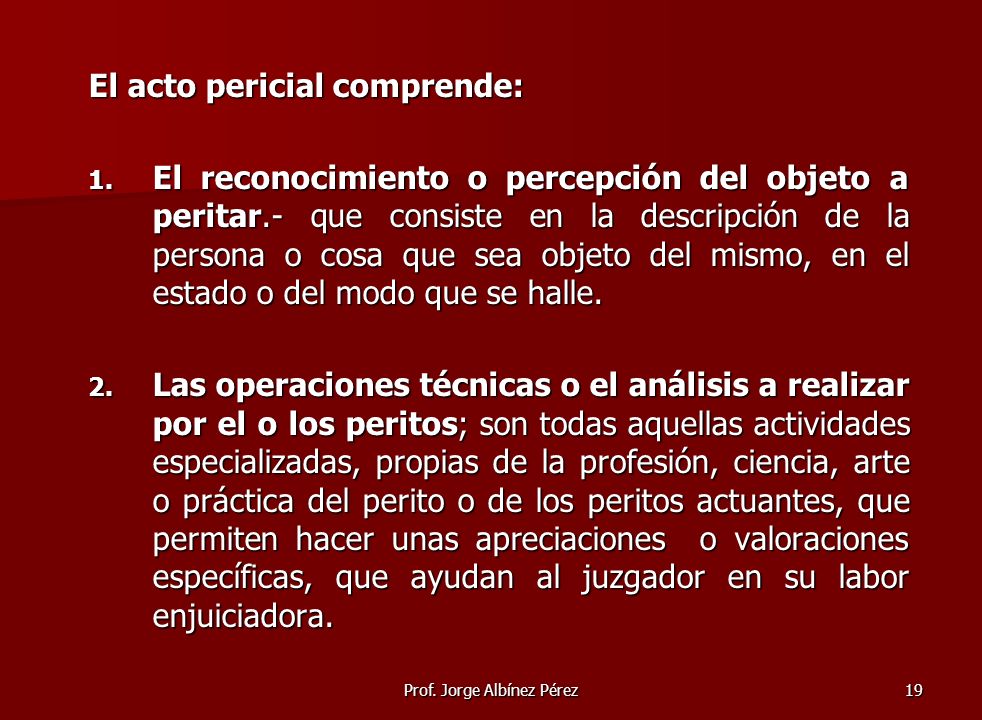 El acto pericial comprende:

1. El reconocimiento o percepción del objeto a peritar.- que consiste en la descripción de la persona o cosa que sea objeto del mismo, en el estado o del modo que se halle.

2. Las operaciones técnicas o el análisis a realizar por el o los peritos; son todas aquellas actividades especializadas, propias de la profesión, ciencia, arte o práctica del perito o de los peritos actuantes, que permiten hacer unas apreciaciones o valoraciones específicas, que ayudan al juzgador en su labor enjuiciadora.

Prof. Jorge Albínez Pérez

19